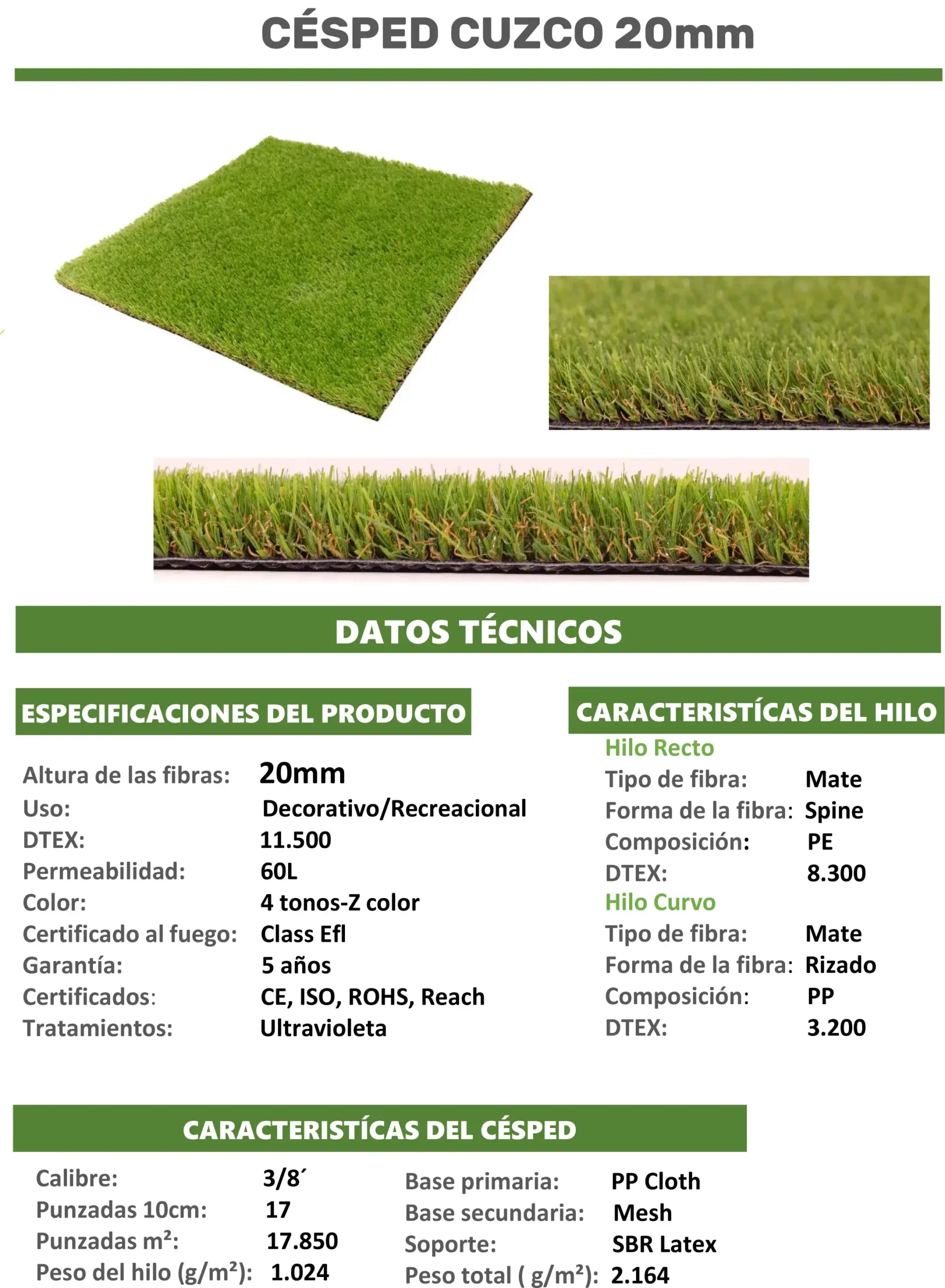 CÉSPED CUZCO 20mm

DATOS TÉCNICOS

ESPECIFICACIONES DEL PRODUCTO

Altura de las fibras: 20mm
Uso: Decorativo/Recreacional
DTEX: 11.500
Permeabilidad: 60L
Color: 4 tonos-Z color
Certificado al fuego: Class Efl
Garantía: 5 años
Certificados: CE, ISO, ROHS, Reach
Tratamientos: Ultravioleta

CARACTERISTÍCAS DEL HILO

Hilo Recto
Tipo de fibra: Mate
Forma de la fibra: Spine
Composición: PE
DTEX: 8.300
Hilo Curvo
Tipo de fibra: Mate
Forma de la fibra: Rizado
Composición: PP
DTEX: 3.200

CARACTERISTÍCAS DEL CÉSPED

Calibre: 3/8´
Punzadas 10cm: 17
Punzadas m²: 17.850
Peso del hilo (g/m²): 1.024

Base primaria: PP Cloth
Base secundaria: Mesh
Soporte: SBR Latex
Peso total ( g/m²): 2.164